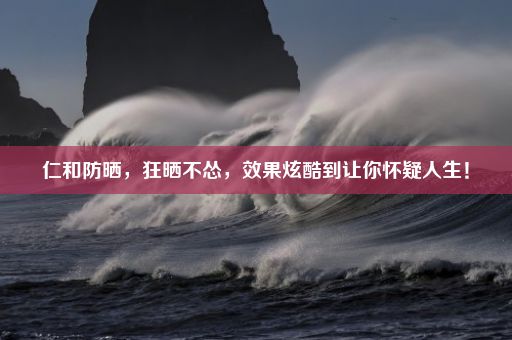 仁和防晒，狂晒不怂，效果炫酷到让你怀疑人生！